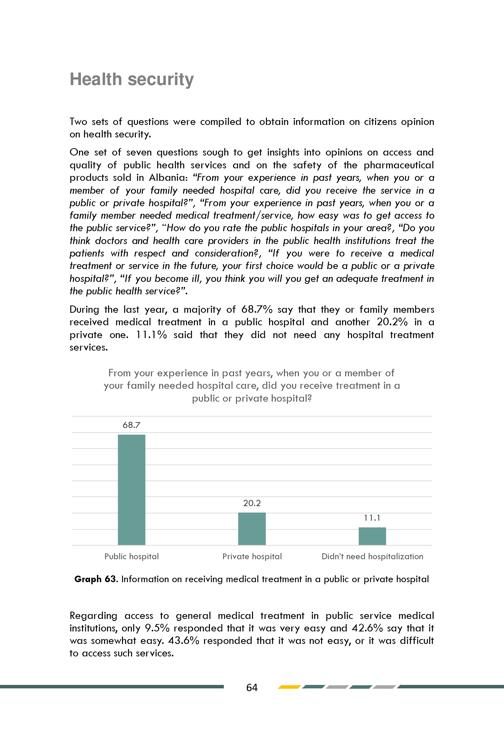 Health security

Two sets of questions were compiled to obtain information on citizens opinion on health security.

One set of seven questions sough to get insights into opinions on access and quality of public health services and on the safety of the pharmaceutical products sold in Albania: "From your experience in past years, when you or a member of your family needed hospital care, did you receive the service in a public or private hospital?", "From your experience in past years, when you or a family member needed medical treatment/service, how easy was to get access to the public service?", "How do you rate the public hospitals in your area?, "Do you think doctors and health care providers in the public health institutions treat the patients with respect and consideration?, "If you were to receive a medical treatment or service in the future, your first choice would be a public or a private hospital?", "If you become ill, you think you will you get an adequate treatment in the public health service?".

During the last year, a majority of 68.7% say that they or family members received medical treatment in a public hospital and another 20.2% in a private one. 11.1% said that they did not need any hospital treatment services.

From your experience in past years, when you or a member of your family needed hospital care, did you receive treatment in a public or private hospital?

68.7
20.2
11.1
Public hospital
Private hospital
Didn't need hospitalization

Graph 63. Information on receiving medical treatment in a public or private hospital

Regarding access to general medical treatment in public service medical institutions, only 9.5% responded that it was very easy and 42.6% say that it was somewhat easy. 43.6% responded that it was not easy, or it was difficult to access such services.

64